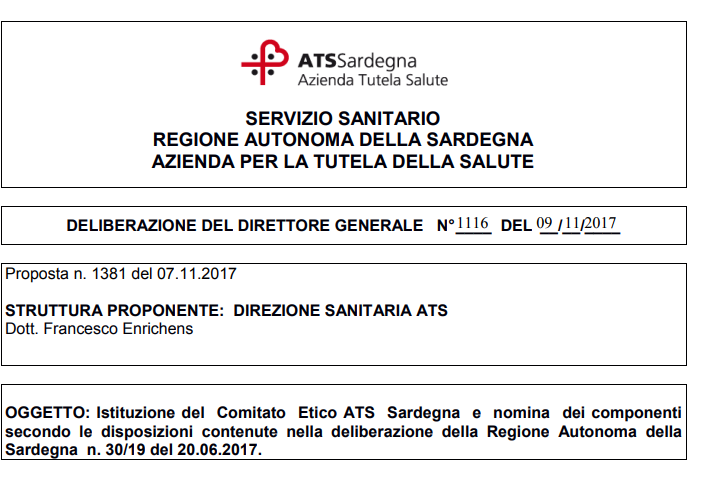 ATSSardegna
Azienda Tutela Salute

SERVIZIO SANITARIO
REGIONE AUTONOMA DELLA SARDEGNA
AZIENDA PER LA TUTELA DELLA SALUTE

DELIBERAZIONE DEL DIRETTORE GENERALE N° 1116 DEL 09/11/2017

Proposta n. 1381 del 07.11.2017

STRUTTURA PROPONENTE: DIREZIONE SANITARIA ATS
Dott. Francesco Enrichens

OGGETTO: Istituzione del Comitato Etico ATS Sardegna e nomina dei componenti secondo le disposizioni contenute nella deliberazione della Regione Autonoma della Sardegna n. 30/19 del 20.06.2017.